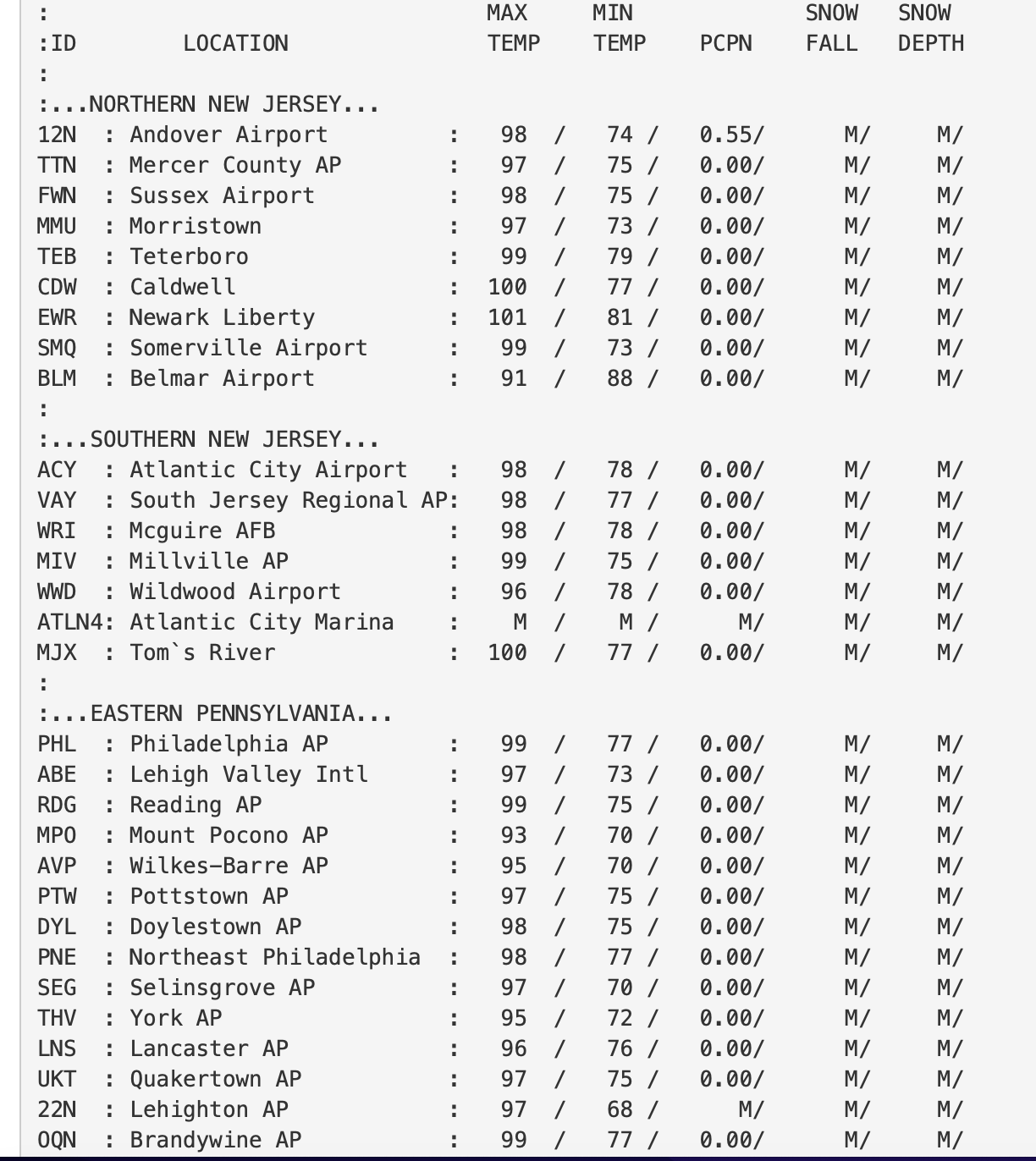 :                                   MAX     MIN              SNOW    SNOW
:ID         LOCATION                TEMP    TEMP    PCPN     FALL    DEPTH
:
:...NORTHERN NEW JERSEY...
12N  : Andover Airport          :   98  /   74 /   0.55/      M/      M/
TTN  : Mercer County AP         :   97  /   75 /   0.00/      M/      M/
FWN  : Sussex Airport           :   98  /   75 /   0.00/      M/      M/
MMU  : Morristown               :   97  /   73 /   0.00/      M/      M/
TEB  : Teterboro                :   99  /   79 /   0.00/      M/      M/
CDW  : Caldwell                 :  100  /   77 /   0.00/      M/      M/
EWR  : Newark Liberty           :  101  /   81 /   0.00/      M/      M/
SMQ  : Somerville Airport       :   99  /   73 /   0.00/      M/      M/
BLM  : Belmar Airport           :   91  /   88 /   0.00/      M/      M/
:
:...SOUTHERN NEW JERSEY...
ACY  : Atlantic City Airport    :   98  /   78 /   0.00/      M/      M/
VAY  : South Jersey Regional AP:    98  /   77 /   0.00/      M/      M/
WRI  : Mcguire AFB              :   98  /   78 /   0.00/      M/      M/
MIV  : Millville AP             :   99  /   75 /   0.00/      M/      M/
WWD  : Wildwood Airport         :   96  /   78 /   0.00/      M/      M/
ATLN4: Atlantic City Marina     :    M  /    M /      M/      M/      M/
MJX  : Tom`s River              :  100  /   77 /   0.00/      M/      M/
:
:...EASTERN PENNSYLVANIA...
PHL  : Philadelphia AP          :   99  /   77 /   0.00/      M/      M/
ABE  : Lehigh Valley Intl       :   97  /   73 /   0.00/      M/      M/
RDG  : Reading AP               :   99  /   75 /   0.00/      M/      M/
MPO  : Mount Pocono AP          :   93  /   70 /   0.00/      M/      M/
AVP  : Wilkes-Barre AP          :   95  /   70 /   0.00/      M/      M/
PTW  : Pottstown AP             :   97  /   75 /   0.00/      M/      M/
DYL  : Doylestown AP            :   98  /   75 /   0.00/      M/      M/
PNE  : Northeast Philadelphia   :   98  /   77 /   0.00/      M/      M/
SEG  : Selinsgrove AP           :   97  /   70 /   0.00/      M/      M/
THV  : York AP                  :   95  /   72 /   0.00/      M/      M/
LNS  : Lancaster AP             :   96  /   76 /   0.00/      M/      M/
UKT  : Quakertown AP            :   97  /   75 /   0.00/      M/      M/
22N  : Lehighton AP             :   97  /   68 /      M/      M/      M/
OQN  : Brandywine AP            :   99  /   77 /   0.00/      M/      M/